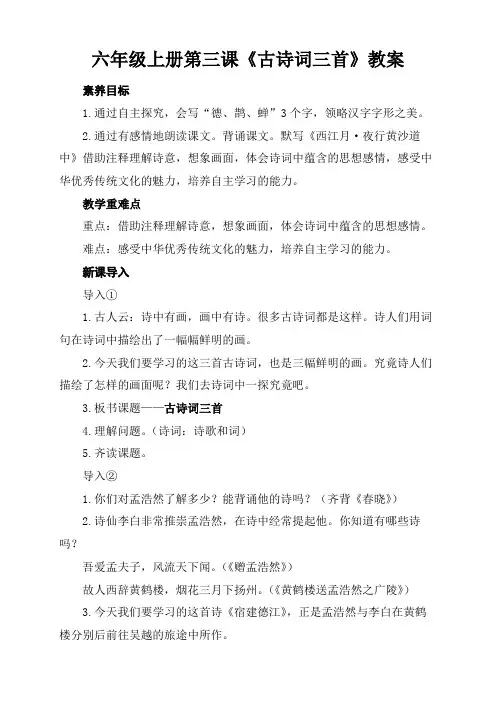 六年级上册第三课《古诗词三首》教案

素养目标

1.通过自主探究，会写“德、鹊、蝉”3个字，领略汉字字形之美。

2.通过有感情地朗读课文。背诵课文。默写《西江月·夜行黄沙道中》借助注释理解诗意，想象画面，体会诗词中蕴含的思想感情，感受中华优秀传统文化的魅力，培养自主学习的能力。

教学重难点

重点：借助注释理解诗意，想象画面，体会诗词中蕴含的思想感情。

难点：感受中华优秀传统文化的魅力，培养自主学习的能力。

新课导入

导入①

1.古人云：诗中有画，画中有诗。很多古诗词都是这样。诗人们用词句在诗词中描绘出了一幅幅鲜明的画。

2.今天我们要学习的这三首古诗词，也是三幅鲜明的画。究竟诗人们描绘了怎样的画面呢？我们去诗词中一探究竟吧。

3.板书课题——古诗词三首

4.理解问题。（诗词：诗歌和词）

5.齐读课题。

导入②

1.你们对孟浩然了解多少？能背诵他的诗吗？（齐背《春晓》）

2.诗仙李白非常推崇孟浩然，在诗中经常提起他。你知道有哪些诗吗？

吾爱孟夫子，风流天下闻。（《赠孟浩然》）

故人西辞黄鹤楼，烟花三月下扬州。（《黄鹤楼送孟浩然之广陵》）

3.今天我们要学习的这首诗《宿建德江》，正是孟浩然与李白在黄鹤楼分别后前往吴越的旅途中所作。